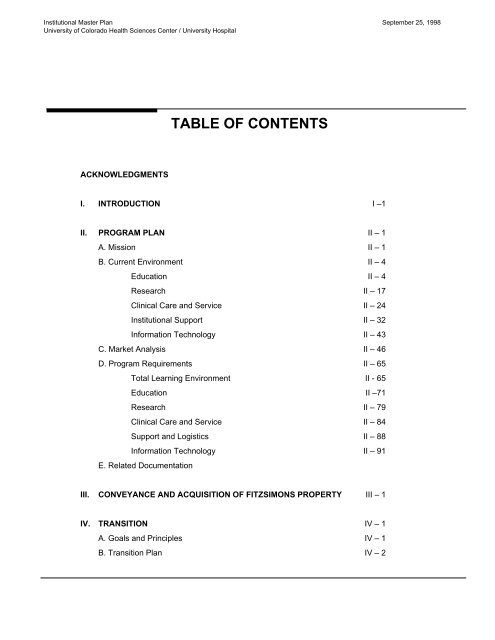 Institutional Master Plan
University of Colorado Health Sciences Center / University Hospital

September 25, 1998

TABLE OF CONTENTS

ACKNOWLEDGMENTS

I. INTRODUCTION I –1

II. PROGRAM PLAN II – 1
A. Mission II – 1
B. Current Environment II – 4
Education II – 4
Research II – 17
Clinical Care and Service II – 24
Institutional Support II – 32
Information Technology II – 43
C. Market Analysis II – 46
D. Program Requirements II – 65
Total Learning Environment II - 65
Education II –71
Research II – 79
Clinical Care and Service II – 84
Support and Logistics II – 88
Information Technology II – 91
E. Related Documentation

III. CONVEYANCE AND ACQUISITION OF FITZSIMONS PROPERTY III – 1

IV. TRANSITION IV – 1
A. Goals and Principles IV – 1
B. Transition Plan IV – 2